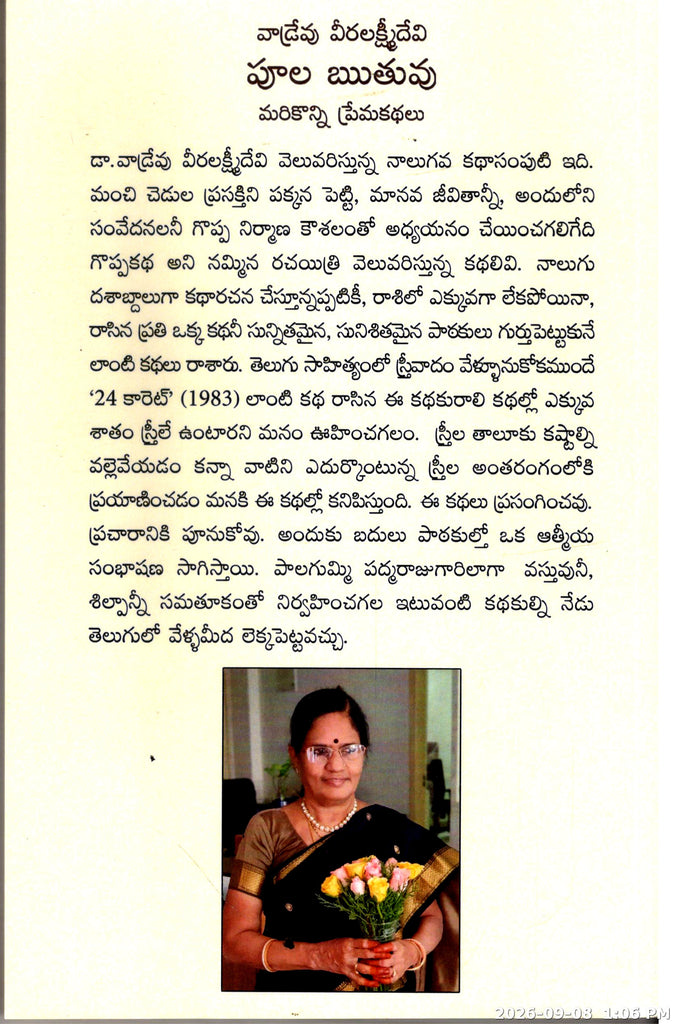 వాడ్రేవు వీరలక్ష్మీదేవి
పూల ఋతువు
మరికొన్ని ప్రేమకథలు

డా.వాడ్రేవు వీరలక్ష్మీదేవి వెలువరిస్తున్న నాలుగవ కథాసంపుటి ఇది. మంచి చెడుల ప్రసక్తిని పక్కన పెట్టి, మానవ జీవితాన్నీ, అందులోని సంవేదనలనీ గొప్ప నిర్మాణ కౌశలంతో అధ్యయనం చేయించగలిగేది గొప్పకథ అని నమ్మిన రచయిత్రి వెలువరిస్తున్న కథలివి. నాలుగు దశాబ్దాలుగా కథారచన చేస్తూన్నప్పటికీ, రాశిలో ఎక్కువగా లేకపోయినా, రాసిన ప్రతి ఒక్క కథనీ సున్నితమైన, సునిశితమైన పాఠకులు గుర్తుపెట్టుకునే లాంటి కథలు రాశారు. తెలుగు సాహిత్యంలో స్త్రీవాదం వేళ్ళూనుకోకముందే '24 కారెట్' (1983) లాంటి కథ రాసిన ఈ కథకురాలి కథల్లో ఎక్కువ శాతం స్త్రీలే ఉంటారని మనం ఊహించగలం. స్త్రీల తాలూకు కష్టాల్ని వల్లెవేయడం కన్నా వాటిని ఎదుర్కొంటున్న స్త్రీల అంతరంగంలోకి ప్రయాణించడం మనకి ఈ కథల్లో కనిపిస్తుంది. ఈ కథలు ప్రసంగించవు. ప్రచారానికి పూనుకోవు. అందుకు బదులు పాఠకుల్తో ఒక ఆత్మీయ సంభాషణ సాగిస్తాయి. పాలగుమ్మి పద్మరాజుగారిలాగా వస్తువునీ, శిల్పాన్నీ సమతూకంతో నిర్వహించగల ఇటువంటి కథకుల్ని నేడు తెలుగులో వేళ్ళమీద లెక్కపెట్టవచ్చు.

2026-09-08 1:06 PM